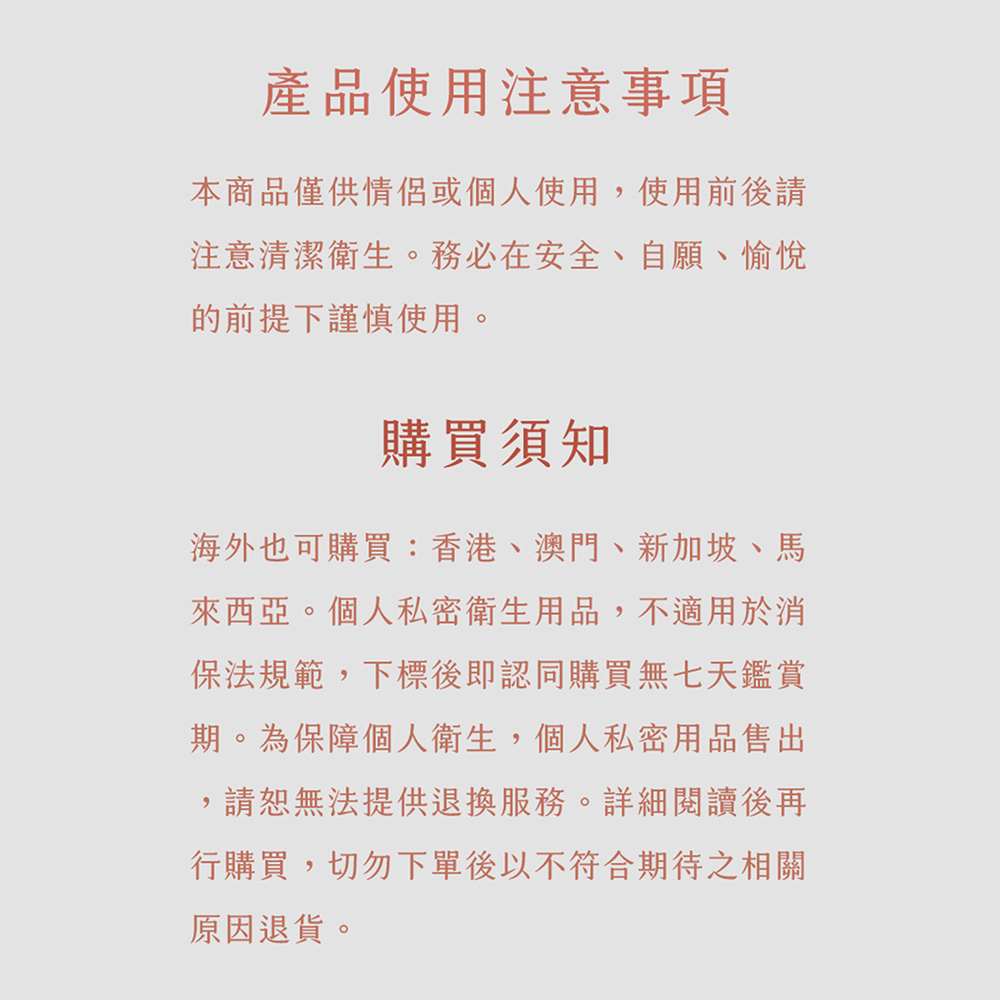 產品使用注意事項

本商品僅供情侶或個人使用，使用前後請注意清潔衛生。務必在安全、自願、愉悅的前提下謹慎使用。

購買須知

海外也可購買：香港、澳門、新加坡、馬來西亞。個人私密衛生用品，不適用於消保法規範，下標後即認同購買無七天鑑賞期。為保障個人衛生，個人私密用品售出，請恕無法提供退換服務。詳細閱讀後再行購買，切勿下單後以不符合期待之相關原因退貨。